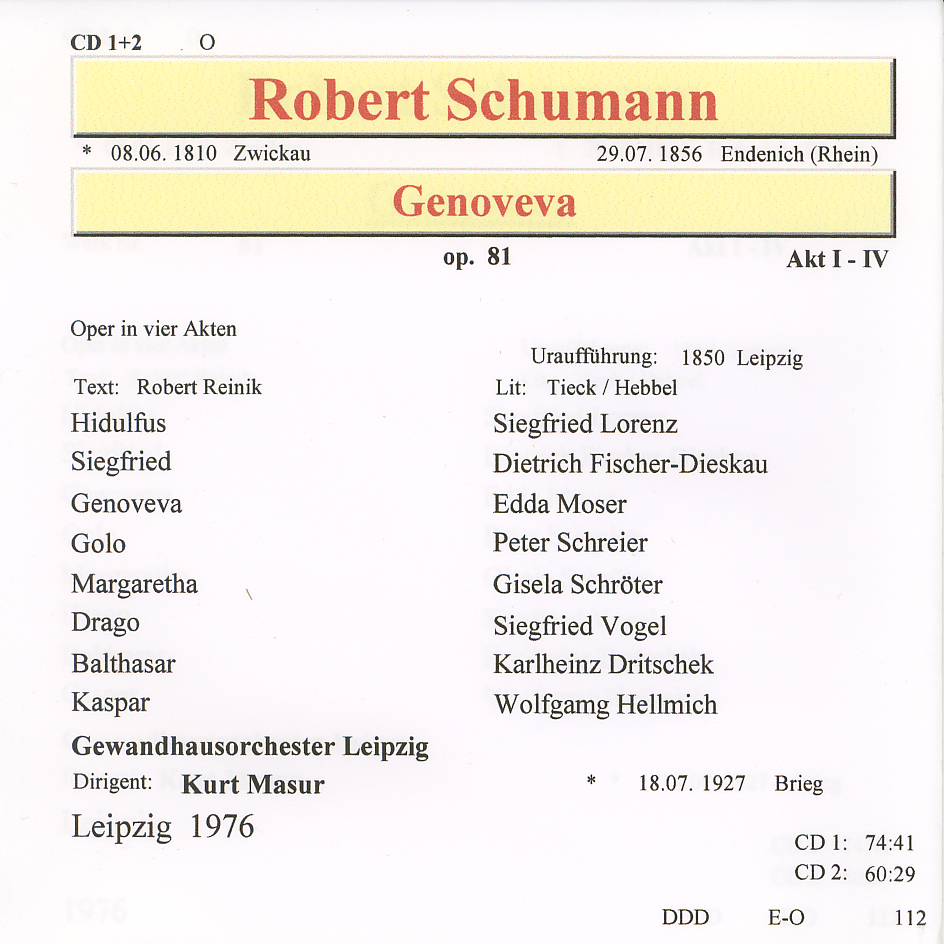 CD 1+2 O

Robert Schumann

* 08.06. 1810 Zwickau 29.07. 1856 Endenich (Rhein)

Genoveva

op. 81 Akt I - IV

Oper in vier Akten

Uraufführung: 1850 Leipzig

Text: Robert Reinik Lit: Tieck / Hebbel

| | |
|---|---|
| Hidulfus | Siegfried Lorenz |
| Siegfried | Dietrich Fischer-Dieskau |
| Genoveva | Edda Moser |
| Golo | Peter Schreier |
| Margaretha | Gisela Schröter |
| Drago | Siegfried Vogel |
| Balthasar | Karlheinz Dritschek |
| Kaspar | Wolfgamg Hellmich |

Gewandhausorchester Leipzig

Dirigent: Kurt Masur * 18.07. 1927 Brieg

Leipzig 1976

CD 1: 74:41
CD 2: 60:29

DDD E-O 112